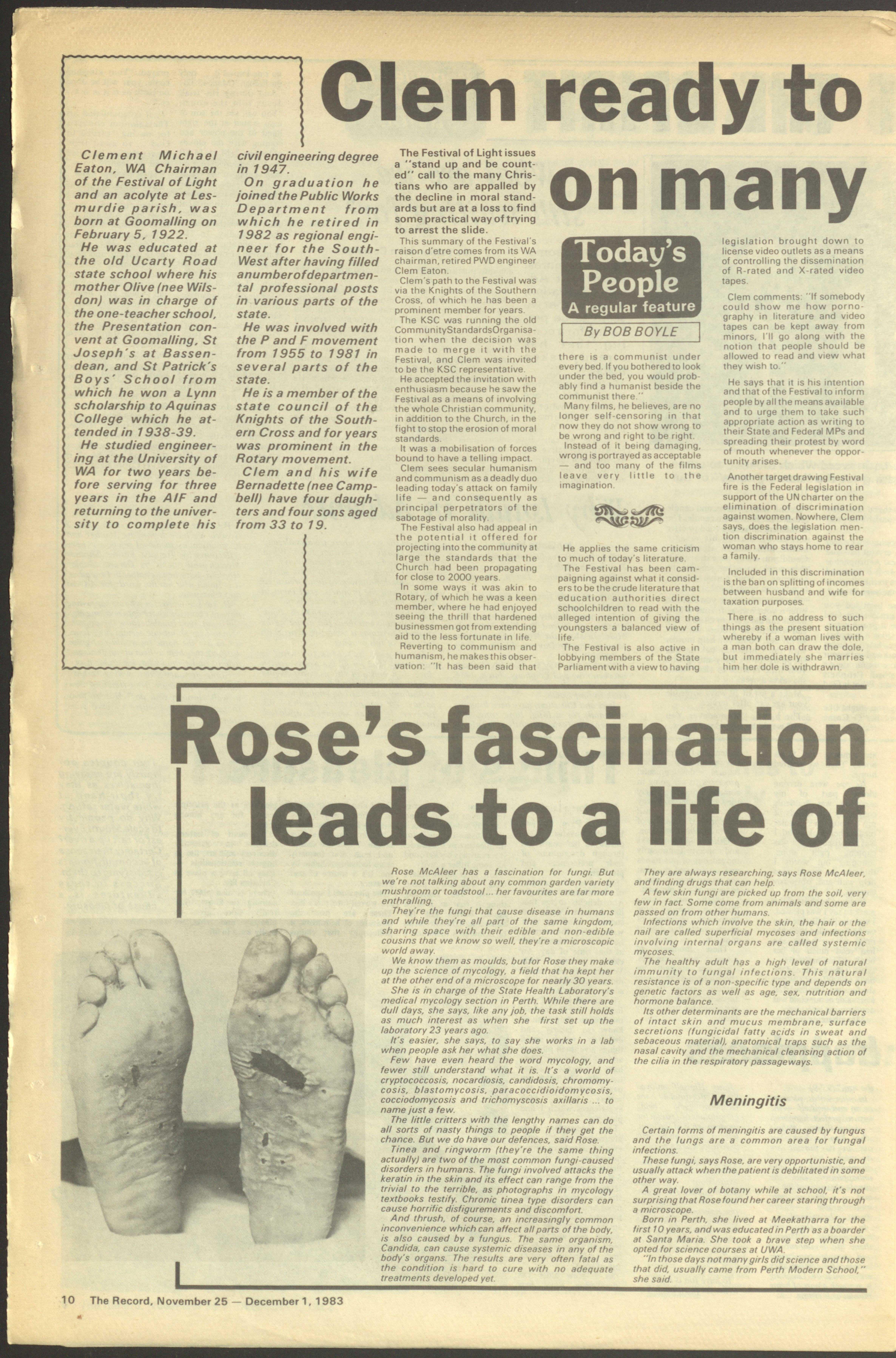 Clem ready to on many

Clement Michael Eaton, WA Chairman of the Festival of Light and an acolyte at Lesmurdie parish, was born at Goomalling on February 5, 1922.

He was educated at the old Ucarty Road state school where his mother Olive (nee Wilsdon) was in charge of the one-teacher school, the Presentation convent at Goomalling, St Joseph's at Bassendean, and St Patrick's Boys' School from which he won a Lynn scholarship to Aquinas College which he attended in 1938-39.

He studied engineering at the University of WA for two years before serving for three years in the AIF and returning to the university to complete his civil engineering degree in 1947.

On graduation he joined the Public Works Department from which he retired in 1982 as regional engineer for the South-West after having filled anumberofdepartmental professional posts in various parts of the state.

He was involved with the P and F movement from 1955 to 1981 in several parts of the state.

He is a member of the state council of the Knights of the Southern Cross and for years was prominent in the Rotary movement.

Clem and his wife Bernadette (nee Campbell) have four daughters and four sons aged from 33 to 19.

The Festival of Light issues a "stand up and be counted" call to the many Christians who are appalled by the decline in moral standards but are at a loss to find some practical way of trying to arrest the slide.

This summary of the Festival's raison d'etre comes from its WA chairman, retired PWD engineer Clem Eaton.

Clem's path to the Festival was via the Knights of the Southern Cross, of which he has been a prominent member for years.

The KSC was running the old CommunityStandardsOrganisation when the decision was made to merge it with the Festival, and Clem was invited to be the KSC representative.

He accepted the invitation with enthusiasm because he saw the Festival as a means of involving the whole Christian community, in addition to the Church, in the fight to stop the erosion of moral standards.

It was a mobilisation of forces bound to have a telling impact.

Clem sees secular humanism and communism as a deadly duo leading today's attack on family life — and consequently as principal perpetrators of the sabotage of morality.

The Festival also had appeal in the potential it offered for projecting into the community at large the standards that the Church had been propagating for close to 2000 years.

In some ways it was akin to Rotary, of which he was a keen member, where he had enjoyed seeing the thrill that hardened businessmen got from extending aid to the less fortunate in life.

Reverting to communism and humanism, he makes this observation: "It has been said that

Today's People
A regular feature
By BOB BOYLE

there is a communist under every bed. If you bothered to look under the bed, you would probably find a humanist beside the communist there."

Many films, he believes, are no longer self-censoring in that now they do not show wrong to be wrong and right to be right.

Instead of it being damaging, wrong is portrayed as acceptable — and too many of the films leave very little to the imagination.

He applies the same criticism to much of today's literature.

The Festival has been campaigning against what it considers to be the crude literature that education authorities direct schoolchildren to read with the alleged intention of giving the youngsters a balanced view of life.

The Festival is also active in lobbying members of the State Parliament with a view to having legislation brought down to license video outlets as a means of controlling the dissemination of R-rated and X-rated video tapes.

Clem comments: "If somebody could show me how pornography in literature and video tapes can be kept away from minors, I'll go along with the notion that people should be allowed to read and view what they wish to."

He says that it is his intention and that of the Festival to inform people by all the means available and to urge them to take such appropriate action as writing to their State and Federal MPs and spreading their protest by word of mouth whenever the opportunity arises.

Another target drawing Festival fire is the Federal legislation in support of the UN charter on the elimination of discrimination against women. Nowhere, Clem says, does the legislation mention discrimination against the woman who stays home to rear a family.

Included in this discrimination is the ban on splitting of incomes between husband and wife for taxation purposes.

There is no address to such things as the present situation whereby if a woman lives with a man both can draw the dole, but immediately she marries him her dole is withdrawn.

Rose's fascination leads to a life of

Rose McAleer has a fascination for fungi. But we're not talking about any common garden variety mushroom or toadstool ... her favourites are far more enthralling.

They're the fungi that cause disease in humans and while they're all part of the same kingdom, sharing space with their edible and non-edible cousins that we know so well, they're a microscopic world away.

We know them as moulds, but for Rose they make up the science of mycology, a field that ha kept her at the other end of a microscope for nearly 30 years.

She is in charge of the State Health Laboratory's medical mycology section in Perth. While there are dull days, she says, like any job, the task still holds as much interest as when she first set up the laboratory 23 years ago.

It's easier, she says, to say she works in a lab when people ask her what she does.

Few have even heard the word mycology, and fewer still understand what it is. It's a world of cryptococcosis, nocardiosis, candidosis, chromomycosis, blastomycosis, paracoccidioidomycosis, cocciodomycosis and trichomyscosis axillaris ... to name just a few.

The little critters with the lengthy names can do all sorts of nasty things to people if they get the chance. But we do have our defences, said Rose.

Tinea and ringworm (they're the same thing actually) are two of the most common fungi-caused disorders in humans. The fungi involved attacks the keratin in the skin and its effect can range from the trivial to the terrible, as photographs in mycology textbooks testify. Chronic tinea type disorders can cause horrific disfigurements and discomfort.

And thrush, of course, an increasingly common inconvenience which can affect all parts of the body, is also caused by a fungus. The same organism, Candida, can cause systemic diseases in any of the body's organs. The results are very often fatal as the condition is hard to cure with no adequate treatments developed yet.

They are always researching, says Rose McAleer, and finding drugs that can help.

A few skin fungi are picked up from the soil, very few in fact. Some come from animals and some are passed on from other humans.

Infections which involve the skin, the hair or the nail are called superficial mycoses and infections involving internal organs are called systemic mycoses.

The healthy adult has a high level of natural immunity to fungal infections. This natural resistance is of a non-specific type and depends on genetic factors as well as age, sex, nutrition and hormone balance.

Its other determinants are the mechanical barriers of intact skin and mucus membrane, surface secretions (fungicidal fatty acids in sweat and sebaceous material), anatomical traps such as the nasal cavity and the mechanical cleansing action of the cilia in the respiratory passageways.

Meningitis

Certain forms of meningitis are caused by fungus and the lungs are a common area for fungal infections.

These fungi, says Rose, are very opportunistic, and usually attack when the patient is debilitated in some other way.

A great lover of botany while at school, it's not surprising that Rose found her career staring through a microscope.

Born in Perth, she lived at Meekatharra for the first 10 years, and was educated in Perth as a boarder at Santa Maria. She took a brave step when she opted for science courses at UWA.

"In those days not many girls did science and those that did, usually came from Perth Modern School," she said.

10 The Record, November 25 — December 1, 1983